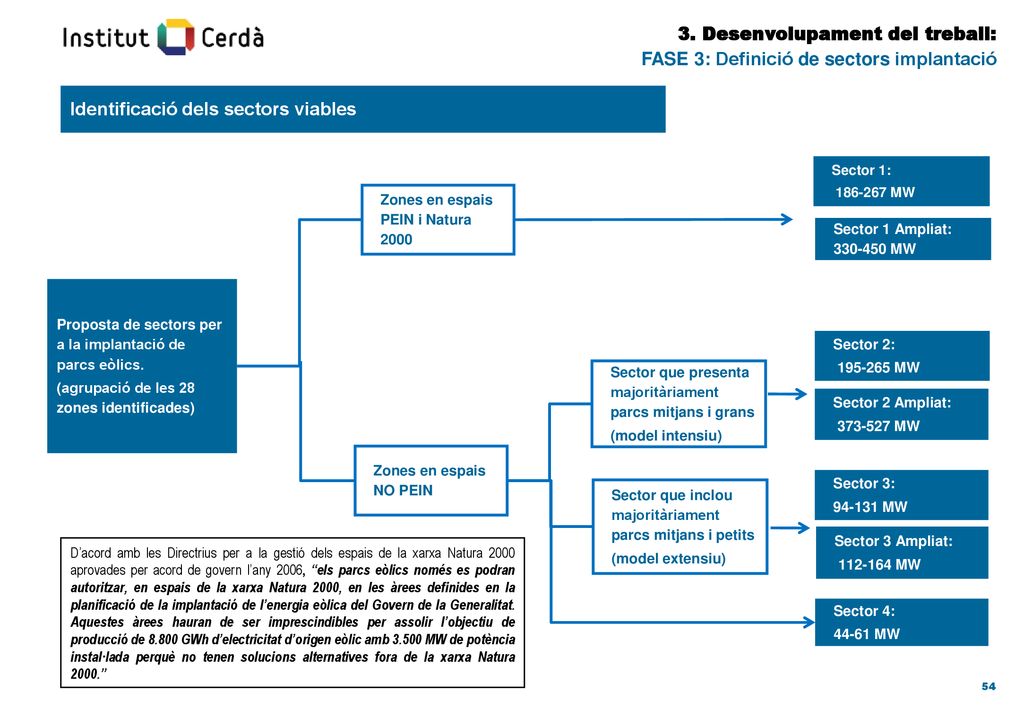 Institut Cerdà

3. Desenvolupament del treball:
FASE 3: Definició de sectors implantació

Identificació dels sectors viables

Proposta de sectors per a la implantació de parcs eòlics.
(agrupació de les 28 zones identificades)

Zones en espais PEIN i Natura 2000

Zones en espais NO PEIN

Sector que presenta majoritàriament parcs mitjans i grans
(model intensiu)

Sector que inclou majoritàriament parcs mitjans i petits
(model extensiu)

Sector 1:
186-267 MW

Sector 1 Ampliat:
330-450 MW

Sector 2:
195-265 MW

Sector 2 Ampliat:
373-527 MW

Sector 3:
94-131 MW

Sector 3 Ampliat:
112-164 MW

Sector 4:
44-61 MW

D'acord amb les Directrius per a la gestió dels espais de la xarxa Natura 2000 aprovades per acord de govern l'any 2006, "els parcs eòlics només es podran autoritzar, en espais de la xarxa Natura 2000, en les àrees definides en la planificació de la implantació de l'energia eòlica del Govern de la Generalitat. Aquestes àrees hauran de ser imprescindibles per assolir l'objectiu de producció de 8.800 GWh d'electricitat d'origen eòlic amb 3.500 MW de potència instal·lada perquè no tenen solucions alternatives fora de la xarxa Natura 2000."

54